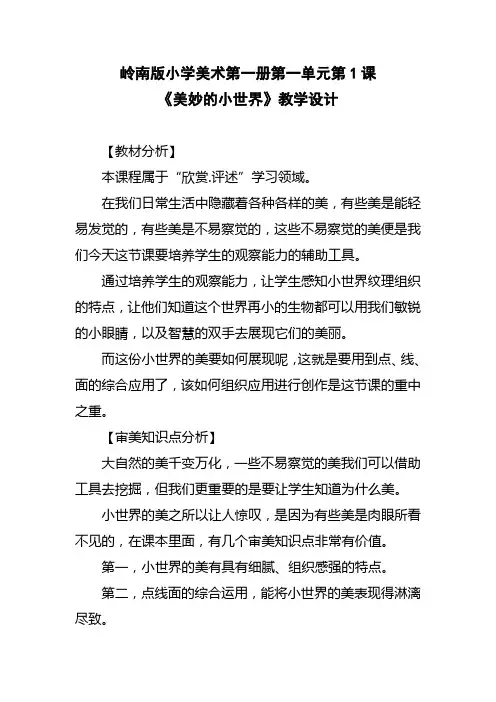 岭南版小学美术第一册第一单元第 1 课
《美妙的小世界》教学设计

【教材分析】

本课程属于“欣赏.评述”学习领域。

在我们日常生活中隐藏着各种各样的美，有些美是能轻易发觉的，有些美是不易察觉的，这些不易察觉的美便是我们今天这节课要培养学生的观察能力的辅助工具。

通过培养学生的观察能力，让学生感知小世界纹理组织的特点，让他们知道这个世界再小的生物都可以用我们敏锐的小眼睛，以及智慧的双手去展现它们的美丽。

而这份小世界的美要如何展现呢，这就是要用到点、线、面的综合应用了，该如何组织应用进行创作是这节课的重中之重。

【审美知识点分析】

大自然的美千变万化，一些不易察觉的美我们可以借助工具去挖掘，但我们更重要的是要让学生知道为什么美。

小世界的美之所以让人惊叹，是因为有些美是肉眼所看不见的，在课本里面，有几个审美知识点非常有价值。

第一，小世界的美有具有细腻、组织感强的特点。

第二，点线面的综合运用，能将小世界的美表现得淋漓尽致。